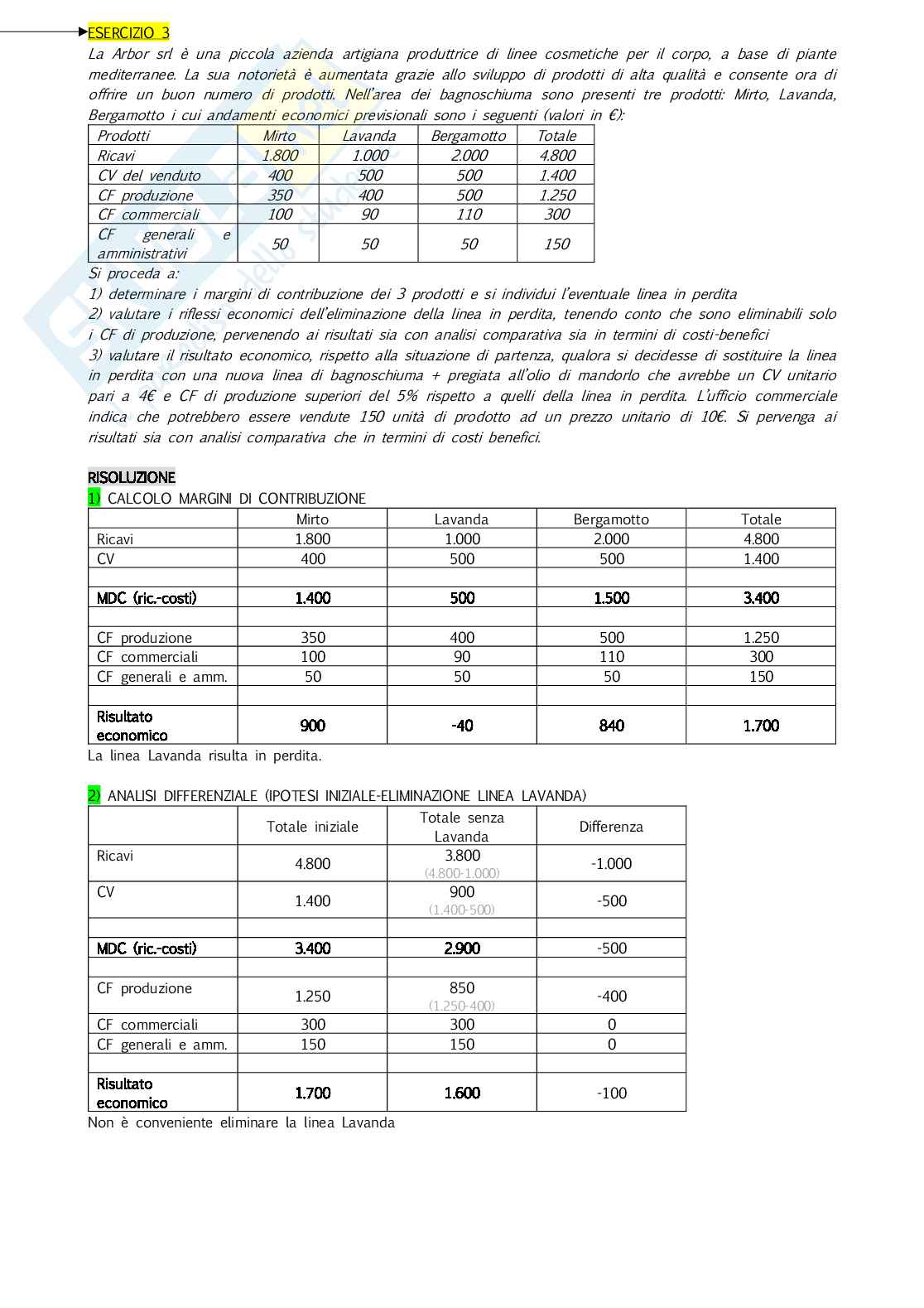 ESERCIZIO 3

La Arbor srl è una piccola azienda artigiana produttrice di linee cosmetiche per il corpo, a base di piante mediterranee. La sua notorietà è aumentata grazie allo sviluppo di prodotti di alta qualità e consente ora di offrire un buon numero di prodotti. Nell'area dei bagnoschiuma sono presenti tre prodotti: Mirto, Lavanda, Bergamotto i cui andamenti economici previsionali sono i seguenti (valori in €):

| Prodotti | Mirto | Lavanda | Bergamotto | Totale |
|---|---|---|---|---|
| Ricavi | 1.800 | 1.000 | 2.000 | 4.800 |
| CV del venduto | 400 | 500 | 500 | 1.400 |
| CF produzione | 350 | 400 | 500 | 1.250 |
| CF commerciali | 100 | 90 | 110 | 300 |
| CF generali e amministrativi | 50 | 50 | 50 | 150 |

Si proceda a:
1) determinare i margini di contribuzione dei 3 prodotti e si individui l'eventuale linea in perdita
2) valutare i riflessi economici dell'eliminazione della linea in perdita, tenendo conto che sono eliminabili solo i CF di produzione, pervenendo ai risultati sia con analisi comparativa sia in termini di costi-benefici
3) valutare il risultato economico, rispetto alla situazione di partenza, qualora si decidesse di sostituire la linea in perdita con una nuova linea di bagnoschiuma + pregiata all'olio di mandorlo che avrebbe un CV unitario pari a 4€ e CF di produzione superiori del 5% rispetto a quelli della linea in perdita. L'ufficio commerciale indica che potrebbero essere vendute 150 unità di prodotto ad un prezzo unitario di 10€. Si pervenga ai risultati sia con analisi comparativa che in termini di costi benefici.

RISOLUZIONE
1) CALCOLO MARGINI DI CONTRIBUZIONE

| | Mirto | Lavanda | Bergamotto | Totale |
|---|---|---|---|---|
| Ricavi | 1.800 | 1.000 | 2.000 | 4.800 |
| CV | 400 | 500 | 500 | 1.400 |
| | | | | |
| MDC (ric.-costi) | 1.400 | 500 | 1.500 | 3.400 |
| | | | | |
| CF produzione | 350 | 400 | 500 | 1.250 |
| CF commerciali | 100 | 90 | 110 | 300 |
| CF generali e amm. | 50 | 50 | 50 | 150 |
| | | | | |
| Risultato economico | 900 | -40 | 840 | 1.700 |

La linea Lavanda risulta in perdita.

2) ANALISI DIFFERENZIALE (IPOTESI INIZIALE-ELIMINAZIONE LINEA LAVANDA)

| | Totale iniziale | Totale senza Lavanda | Differenza |
|---|---|---|---|
| Ricavi | 4.800 | 3.800 (4.800-1.000) | -1.000 |
| CV | 1.400 | 900 (1.400-500) | -500 |
| | | | |
| MDC (ric.-costi) | 3.400 | 2.900 | -500 |
| | | | |
| CF produzione | 1.250 | 850 (1.250-400) | -400 |
| CF commerciali | 300 | 300 | 0 |
| CF generali e amm. | 150 | 150 | 0 |
| | | | |
| Risultato economico | 1.700 | 1.600 | -100 |

Non è conveniente eliminare la linea Lavanda